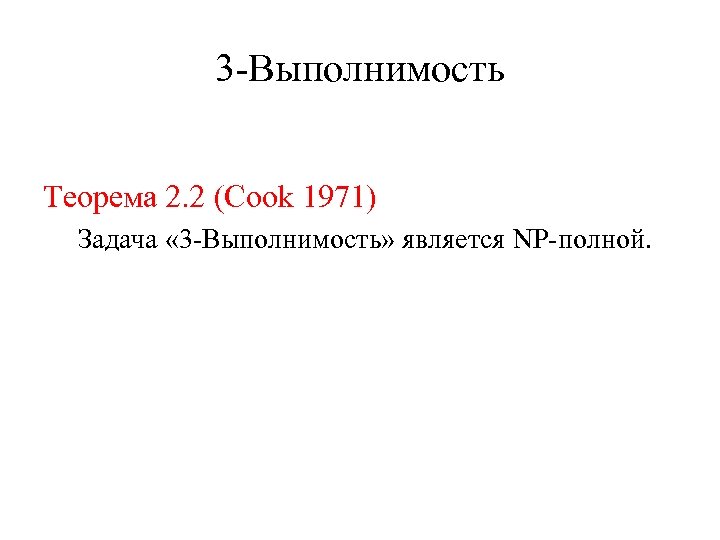 3-Выполнимость

Теорема 2.2 (Cook 1971)

Задача «3-Выполнимость» является NP-полной.